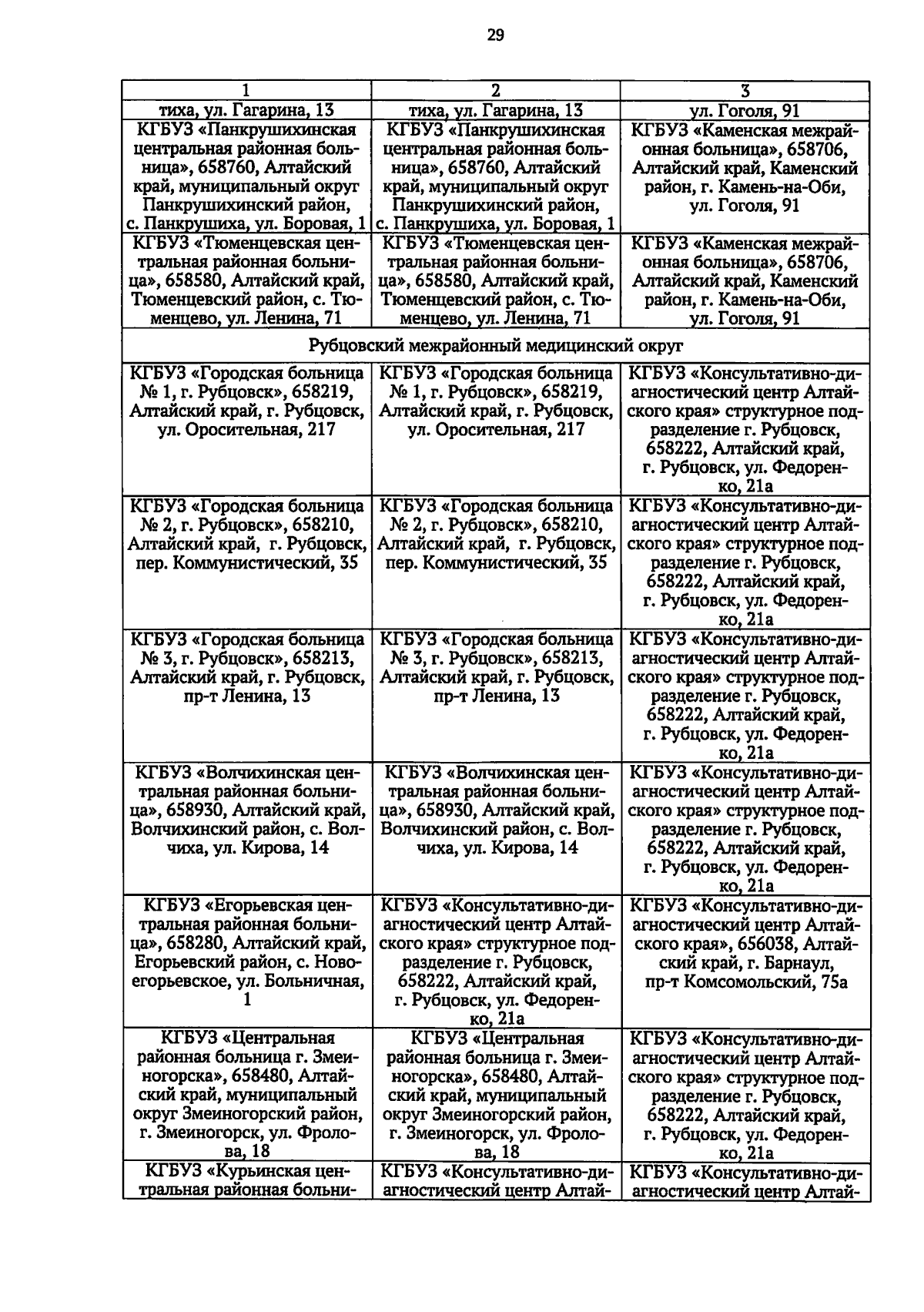 29

| 1 | 2 | 3 |
|---|---|---|
| тиха, ул. Гагарина, 13 | тиха, ул. Гагарина, 13 | ул. Гоголя, 91 |
| КГБУЗ «Панкрушихинская центральная районная больница», 658760, Алтайский край, муниципальный округ Панкрушихинский район, с. Панкрушиха, ул. Боровая, 1 | КГБУЗ «Панкрушихинская центральная районная больница», 658760, Алтайский край, муниципальный округ Панкрушихинский район, с. Панкрушиха, ул. Боровая, 1 | КГБУЗ «Каменская межрайонная больница», 658706, Алтайский край, Каменский район, г. Камень-на-Оби, ул. Гоголя, 91 |
| КГБУЗ «Тюменцевская центральная районная больница», 658580, Алтайский край, Тюменцевский район, с. Тюменцево, ул. Ленина, 71 | КГБУЗ «Тюменцевская центральная районная больница», 658580, Алтайский край, Тюменцевский район, с. Тюменцево, ул. Ленина, 71 | КГБУЗ «Каменская межрайонная больница», 658706, Алтайский край, Каменский район, г. Камень-на-Оби, ул. Гоголя, 91 |
| Рубцовский межрайонный медицинский округ | | |
| КГБУЗ «Городская больница № 1, г. Рубцовск», 658219, Алтайский край, г. Рубцовск, ул. Оросительная, 217 | КГБУЗ «Городская больница № 1, г. Рубцовск», 658219, Алтайский край, г. Рубцовск, ул. Оросительная, 217 | КГБУЗ «Консультативно-диагностический центр Алтайского края» структурное подразделение г. Рубцовск, 658222, Алтайский край, г. Рубцовск, ул. Федоренко, 21а |
| КГБУЗ «Городская больница № 2, г. Рубцовск», 658210, Алтайский край, г. Рубцовск, пер. Коммунистический, 35 | КГБУЗ «Городская больница № 2, г. Рубцовск», 658210, Алтайский край, г. Рубцовск, пер. Коммунистический, 35 | КГБУЗ «Консультативно-диагностический центр Алтайского края» структурное подразделение г. Рубцовск, 658222, Алтайский край, г. Рубцовск, ул. Федоренко, 21а |
| КГБУЗ «Городская больница № 3, г. Рубцовск», 658213, Алтайский край, г. Рубцовск, пр-т Ленина, 13 | КГБУЗ «Городская больница № 3, г. Рубцовск», 658213, Алтайский край, г. Рубцовск, пр-т Ленина, 13 | КГБУЗ «Консультативно-диагностический центр Алтайского края» структурное подразделение г. Рубцовск, 658222, Алтайский край, г. Рубцовск, ул. Федоренко, 21а |
| КГБУЗ «Волчихинская центральная районная больница», 658930, Алтайский край, Волчихинский район, с. Волчиха, ул. Кирова, 14 | КГБУЗ «Волчихинская центральная районная больница», 658930, Алтайский край, Волчихинский район, с. Волчиха, ул. Кирова, 14 | КГБУЗ «Консультативно-диагностический центр Алтайского края» структурное подразделение г. Рубцовск, 658222, Алтайский край, г. Рубцовск, ул. Федоренко, 21а |
| КГБУЗ «Егорьевская центральная районная больница», 658280, Алтайский край, Егорьевский район, с. Новоегорьевское, ул. Больничная, 1 | КГБУЗ «Консультативно-диагностический центр Алтайского края» структурное подразделение г. Рубцовск, 658222, Алтайский край, г. Рубцовск, ул. Федоренко, 21а | КГБУЗ «Консультативно-диагностический центр Алтайского края», 656038, Алтайский край, г. Барнаул, пр-т Комсомольский, 75а |
| КГБУЗ «Центральная районная больница г. Змеиногорска», 658480, Алтайский край, муниципальный округ Змеиногорский район, г. Змеиногорск, ул. Фролова, 18 | КГБУЗ «Центральная районная больница г. Змеиногорска», 658480, Алтайский край, муниципальный округ Змеиногорский район, г. Змеиногорск, ул. Фролова, 18 | КГБУЗ «Консультативно-диагностический центр Алтайского края» структурное подразделение г. Рубцовск, 658222, Алтайский край, г. Рубцовск, ул. Федоренко, 21а |
| КГБУЗ «Курьинская центральная районная больни- | КГБУЗ «Консультативно-диагностический центр Алтай- | КГБУЗ «Консультативно-диагностический центр Алтай- |